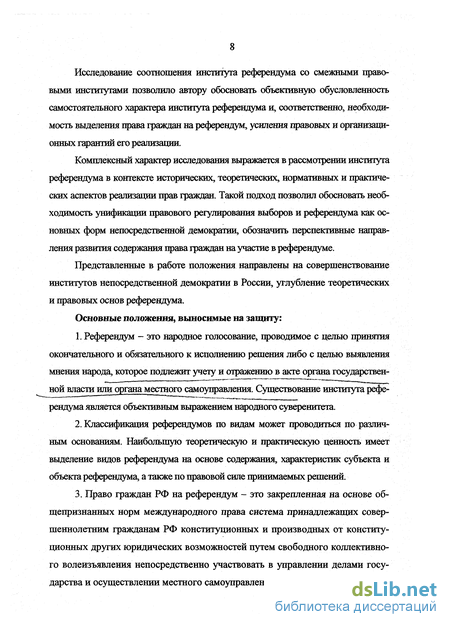 8

Исследование соотношения института референдума со смежными правовыми институтами позволило автору обосновать объективную обусловленность самостоятельного характера института референдума и, соответственно, необходимость выделения права граждан на референдум, усиления правовых и организационных гарантий его реализации.

Комплексный характер исследования выражается в рассмотрении института референдума в контексте исторических, теоретических, нормативных и практических аспектов реализации прав граждан. Такой подход позволил обосновать необходимость унификации правового регулирования выборов и референдума как основных форм непосредственной демократии, обозначить перспективные направления развития содержания права граждан на участие в референдуме.

Представленные в работе положения направлены на совершенствование институтов непосредственной демократии в России, углубление теоретических и правовых основ референдума.

Основные положения, выносимые на защиту:

1. Референдум – это народное голосование, проводимое с целью принятия окончательного и обязательного к исполнению решения либо с целью выявления мнения народа, которое подлежит учету и отражению в акте органа государственной власти или органа местного самоуправления. Существование института референдума является объективным выражением народного суверенитета.

2. Классификация референдумов по видам может проводиться по различным основаниям. Наибольшую теоретическую и практическую ценность имеет выделение видов референдума на основе содержания, характеристик субъекта и объекта референдума, а также по правовой силе принимаемых решений.

3. Право граждан РФ на референдум – это закрепленная на основе общепризнанных норм международного права система принадлежащих совершеннолетним гражданам РФ конституционных и производных от конституционных других юридических возможностей путем свободного коллективного волеизъявления непосредственно участвовать в управлении делами государства и осуществлении местного самоуправлен

dsLib.net
библиотека диссертаций